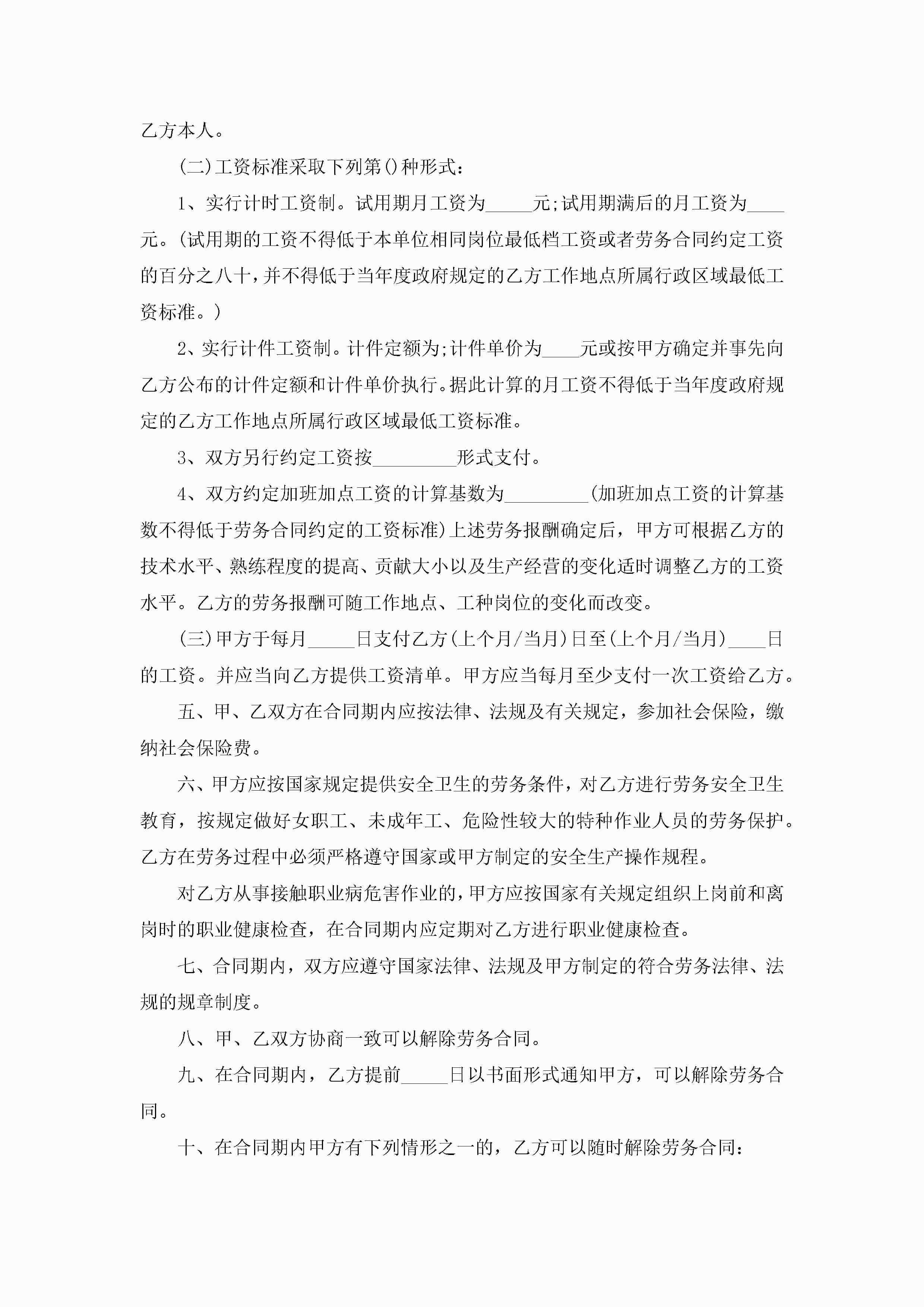 乙方本人。

(二)工资标准采取下列第()种形式：

1、实行计时工资制。试用期月工资为_____元;试用期满后的月工资为____元。(试用期的工资不得低于本单位相同岗位最低档工资或者劳务合同约定工资的百分之八十，并不得低于当年度政府规定的乙方工作地点所属行政区域最低工资标准。)

2、实行计件工资制。计件定额为;计件单价为____元或按甲方确定并事先向乙方公布的计件定额和计件单价执行。据此计算的月工资不得低于当年度政府规定的乙方工作地点所属行政区域最低工资标准。

3、双方另行约定工资按_________形式支付。

4、双方约定加班加点工资的计算基数为_________(加班加点工资的计算基数不得低于劳务合同约定的工资标准)上述劳务报酬确定后，甲方可根据乙方的技术水平、熟练程度的提高、贡献大小以及生产经营的变化适时调整乙方的工资水平。乙方的劳务报酬可随工作地点、工种岗位的变化而改变。

(三)甲方于每月_____日支付乙方(上个月/当月)日至(上个月/当月)____日的工资。并应当向乙方提供工资清单。甲方应当每月至少支付一次工资给乙方。

五、甲、乙双方在合同期内应按法律、法规及有关规定，参加社会保险，缴纳社会保险费。

六、甲方应按国家规定提供安全卫生的劳务条件，对乙方进行劳务安全卫生教育，按规定做好女职工、未成年工、危险性较大的特种作业人员的劳务保护。乙方在劳务过程中必须严格遵守国家或甲方制定的安全生产操作规程。

对乙方从事接触职业病危害作业的，甲方应按国家有关规定组织上岗前和离岗时的职业健康检查，在合同期内应定期对乙方进行职业健康检查。

七、合同期内，双方应遵守国家法律、法规及甲方制定的符合劳务法律、法规的规章制度。

八、甲、乙双方协商一致可以解除劳务合同。

九、在合同期内，乙方提前_____日以书面形式通知甲方，可以解除劳务合同。

十、在合同期内甲方有下列情形之一的，乙方可以随时解除劳务合同：